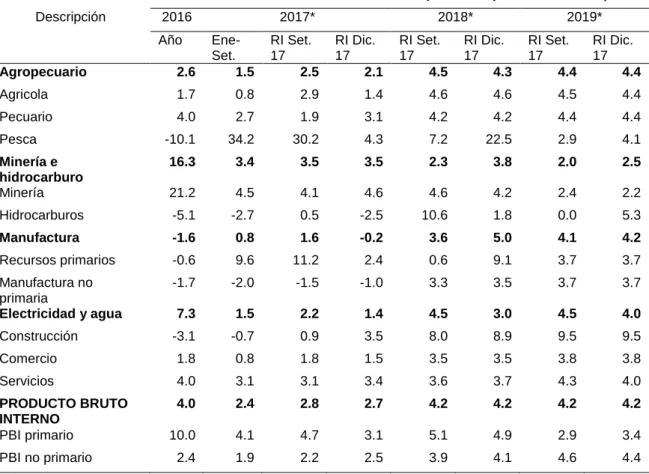 | Descripción | 2016 | 2017* | | | 2018* | | 2019* | |
|---|---|---|---|---|---|---|---|---|
| | Año | Ene-Set. | RI Set. 17 | RI Dic. 17 | RI Set. 17 | RI Dic. 17 | RI Set. 17 | RI Dic. 17 |
| Agropecuario | 2.6 | 1.5 | 2.5 | 2.1 | 4.5 | 4.3 | 4.4 | 4.4 |
| Agricola | 1.7 | 0.8 | 2.9 | 1.4 | 4.6 | 4.6 | 4.5 | 4.4 |
| Pecuario | 4.0 | 2.7 | 1.9 | 3.1 | 4.2 | 4.2 | 4.4 | 4.4 |
| Pesca | -10.1 | 34.2 | 30.2 | 4.3 | 7.2 | 22.5 | 2.9 | 4.1 |
| Minería e hidrocarburo | 16.3 | 3.4 | 3.5 | 3.5 | 2.3 | 3.8 | 2.0 | 2.5 |
| Minería | 21.2 | 4.5 | 4.1 | 4.6 | 4.6 | 4.2 | 2.4 | 2.2 |
| Hidrocarburos | -5.1 | -2.7 | 0.5 | -2.5 | 10.6 | 1.8 | 0.0 | 5.3 |
| Manufactura | -1.6 | 0.8 | 1.6 | -0.2 | 3.6 | 5.0 | 4.1 | 4.2 |
| Recursos primarios | -0.6 | 9.6 | 11.2 | 2.4 | 0.6 | 9.1 | 3.7 | 3.7 |
| Manufactura no primaria | -1.7 | -2.0 | -1.5 | -1.0 | 3.3 | 3.5 | 3.7 | 3.7 |
| Electricidad y agua | 7.3 | 1.5 | 2.2 | 1.4 | 4.5 | 3.0 | 4.5 | 4.0 |
| Construcción | -3.1 | -0.7 | 0.9 | 3.5 | 8.0 | 8.9 | 9.5 | 9.5 |
| Comercio | 1.8 | 0.8 | 1.8 | 1.5 | 3.5 | 3.5 | 3.8 | 3.8 |
| Servicios | 4.0 | 3.1 | 3.1 | 3.4 | 3.6 | 3.7 | 4.3 | 4.0 |
| PRODUCTO BRUTO INTERNO | 4.0 | 2.4 | 2.8 | 2.7 | 4.2 | 4.2 | 4.2 | 4.2 |
| PBI primario | 10.0 | 4.1 | 4.7 | 3.1 | 5.1 | 4.9 | 2.9 | 3.4 |
| PBI no primario | 2.4 | 1.9 | 2.2 | 2.5 | 3.9 | 4.1 | 4.6 | 4.4 |